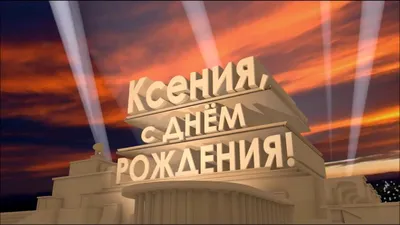 Ксения,
с днём
рождения!